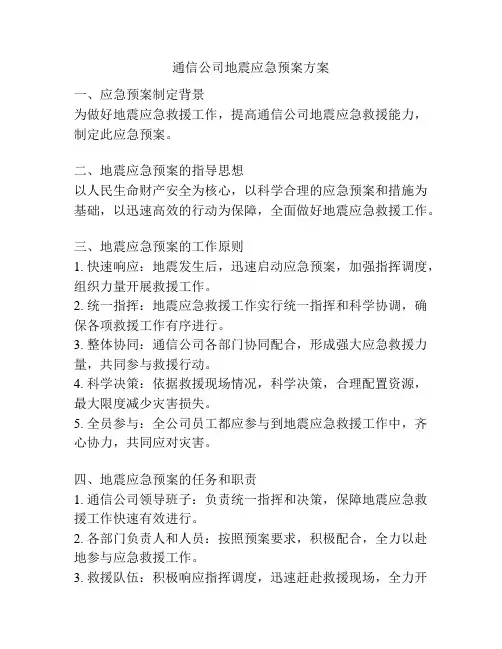 通信公司地震应急预案方案

一、应急预案制定背景
为做好地震应急救援工作，提高通信公司地震应急救援能力，制定此应急预案。

二、地震应急预案的指导思想
以人民生命财产安全为核心，以科学合理的应急预案和措施为基础，以迅速高效的行动为保障，全面做好地震应急救援工作。

三、地震应急预案的工作原则
1. 快速响应：地震发生后，迅速启动应急预案，加强指挥调度，组织力量开展救援工作。
2. 统一指挥：地震应急救援工作实行统一指挥和科学协调，确保各项救援工作有序进行。
3. 整体协同：通信公司各部门协同配合，形成强大应急救援力量，共同参与救援行动。
4. 科学决策：依据救援现场情况，科学决策，合理配置资源，最大限度减少灾害损失。
5. 全员参与：全公司员工都应参与到地震应急救援工作中，齐心协力，共同应对灾害。

四、地震应急预案的任务和职责
1. 通信公司领导班子：负责统一指挥和决策，保障地震应急救援工作快速有效进行。
2. 各部门负责人和人员：按照预案要求，积极配合，全力以赴地参与应急救援工作。
3. 救援队伍：积极响应指挥调度，迅速赶赴救援现场，全力开